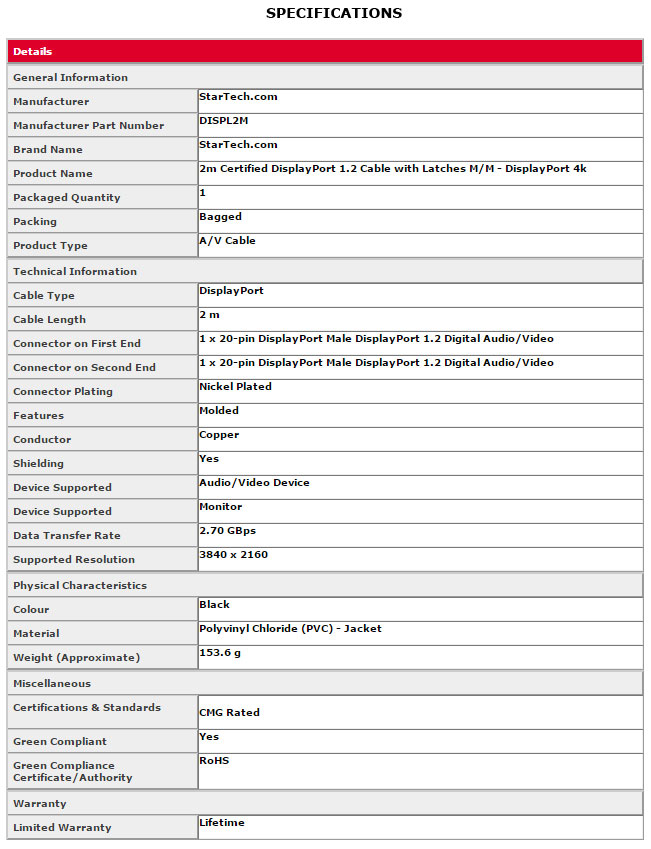 SPECIFICATIONS

| Details | |
|---|---|
| General Information | |
| Manufacturer | StarTech.com |
| Manufacturer Part Number | DISPL2M |
| Brand Name | StarTech.com |
| Product Name | 2m Certified DisplayPort 1.2 Cable with Latches M/M - DisplayPort 4k |
| Packaged Quantity | 1 |
| Packing | Bagged |
| Product Type | A/V Cable |
| Technical Information | |
| Cable Type | DisplayPort |
| Cable Length | 2 m |
| Connector on First End | 1 x 20-pin DisplayPort Male DisplayPort 1.2 Digital Audio/Video |
| Connector on Second End | 1 x 20-pin DisplayPort Male DisplayPort 1.2 Digital Audio/Video |
| Connector Plating | Nickel Plated |
| Features | Molded |
| Conductor | Copper |
| Shielding | Yes |
| Device Supported | Audio/Video Device |
| Device Supported | Monitor |
| Data Transfer Rate | 2.70 GBps |
| Supported Resolution | 3840 x 2160 |
| Physical Characteristics | |
| Colour | Black |
| Material | Polyvinyl Chloride (PVC) - Jacket |
| Weight (Approximate) | 153.6 g |
| Miscellaneous | |
| Certifications & Standards | CMG Rated |
| Green Compliant | Yes |
| Green Compliance Certificate/Authority | RoHS |
| Warranty | |
| Limited Warranty | Lifetime |